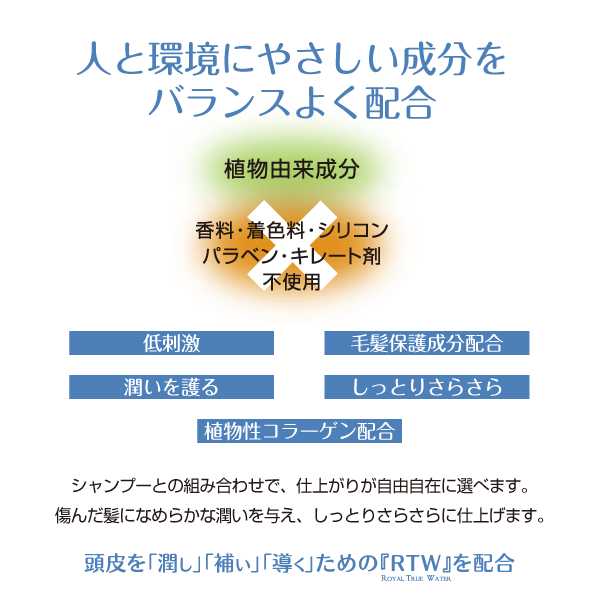 人と環境にやさしい成分を
バランスよく配合

植物由来成分

香料・着色料・シリコン
パラベン・キレート剤
不使用

低刺激

毛髪保護成分配合

潤いを護る

しっとりさらさら

植物性コラーゲン配合

シャンプーとの組み合わせで、仕上がりが自由自在に選べます。
傷んだ髪になめらかな潤いを与え、しっとりさらさらに仕上げます。

頭皮を「潤し」「補い」「導く」ための『RTW』を配合
ROYAL TRUE WATER